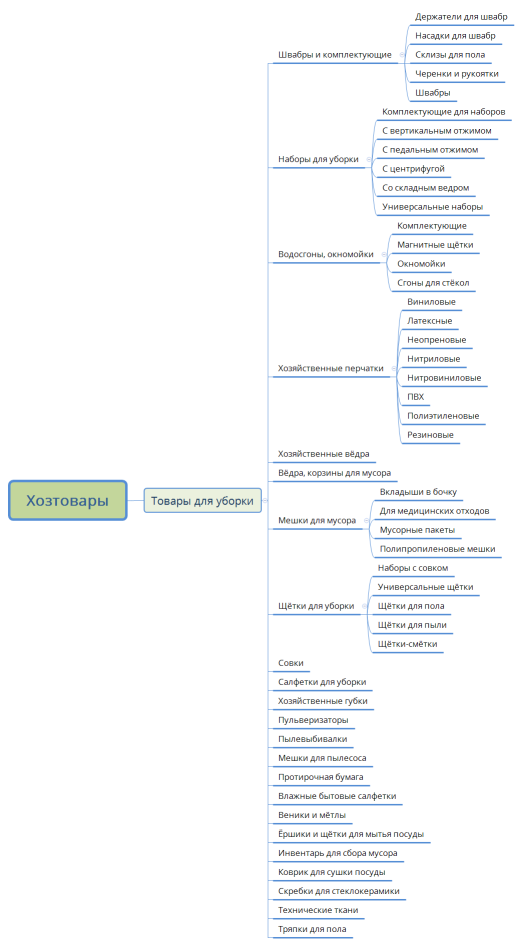 Хозтовары

Товары для уборки

Швабры и комплектующие

Держатели для швабр

Насадки для швабр

Склизы для пола

Черенки и рукоятки

Швабры

Наборы для уборки

Комплектующие для наборов

С вертикальным отжимом

С педальным отжимом

С центрифугой

Со складным ведром

Универсальные наборы

Водосгоны, окномойки

Комплектующие

Магнитные щётки

Окномойки

Сгоны для стёкол

Хозяйственные перчатки

Виниловые

Латексные

Неопреновые

Нитриловые

Нитровиниловые

ПВХ

Полиэтиленовые

Резиновые

Хозяйственные вёдра

Вёдра, корзины для мусора

Мешки для мусора

Вкладыши в бочку

Для медицинских отходов

Мусорные пакеты

Полипропиленовые мешки

Щётки для уборки

Наборы с совком

Универсальные щётки

Щётки для пола

Щётки для пыли

Щётки-смётки

Совки

Салфетки для уборки

Хозяйственные губки

Пульверизаторы

Пылевыбивалки

Мешки для пылесоса

Протирочная бумага

Влажные бытовые салфетки

Веники и мётлы

Ёршики и щётки для мытья посуды

Инвентарь для сбора мусора

Коврик для сушки посуды

Скребки для стеклокерамики

Технические ткани

Тряпки для пола